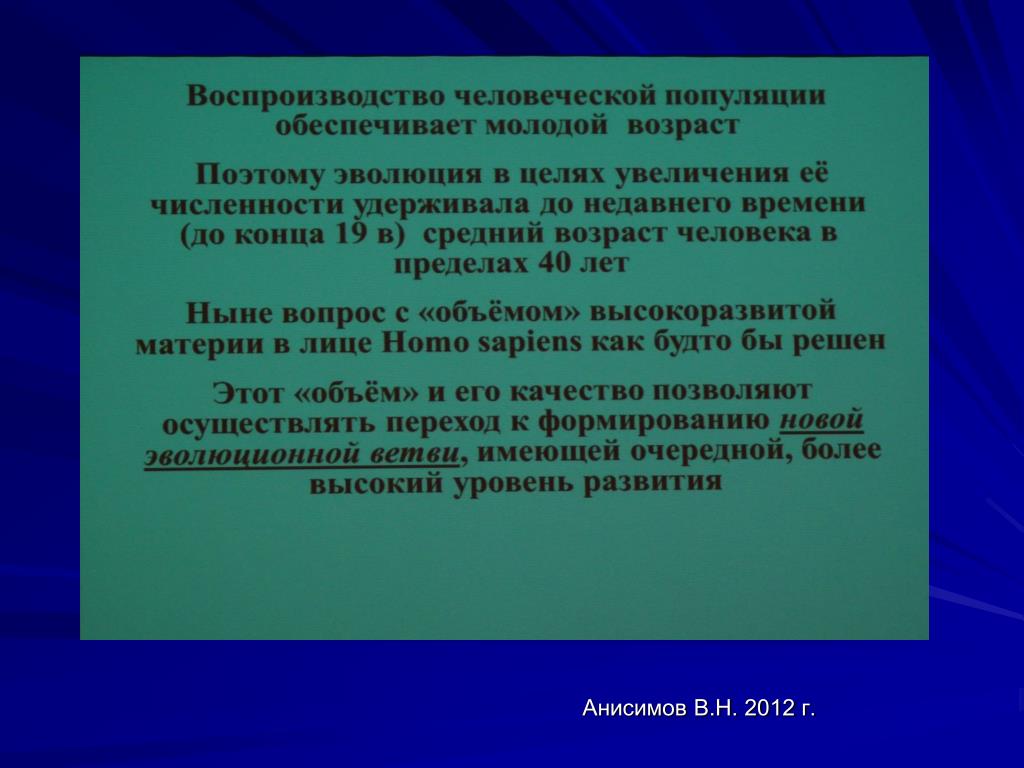 Воспроизводство человеческой популяции обеспечивает молодой возраст

Поэтому эволюция в целях увеличения её численности удерживала до недавнего времени (до конца 19 в) средний возраст человека в пределах 40 лет

Ныне вопрос с «объёмом» высокоразвитой материи в лице Homo sapiens как будто бы решен

Этот «объём» и его качество позволяют осуществлять переход к формированию новой эволюционной ветви, имеющей очередной, более высокий уровень развития

Анисимов В.Н. 2012 г.